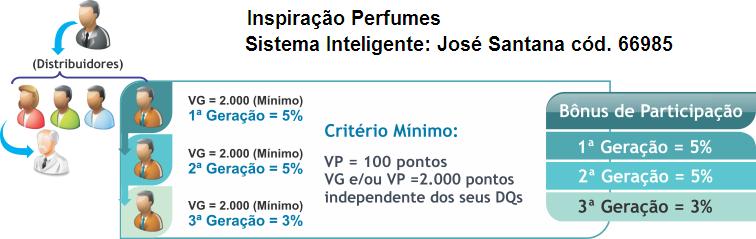 Inspiração Perfumes
Sistema Inteligente: José Santana cód. 66985

(Distribuidores)

VG = 2.000 (Mínimo)
1ª Geração = 5%

VG = 2.000 (Mínimo)
2ª Geração = 5%

VG = 2.000 (Mínimo)
3ª Geração = 3%

Critério Mínimo:

VP = 100 pontos
VG e/ou VP =2.000 pontos
independente dos seus DQs

Bônus de Participação

1ª Geração = 5%

2ª Geração = 5%

3ª Geração = 3%